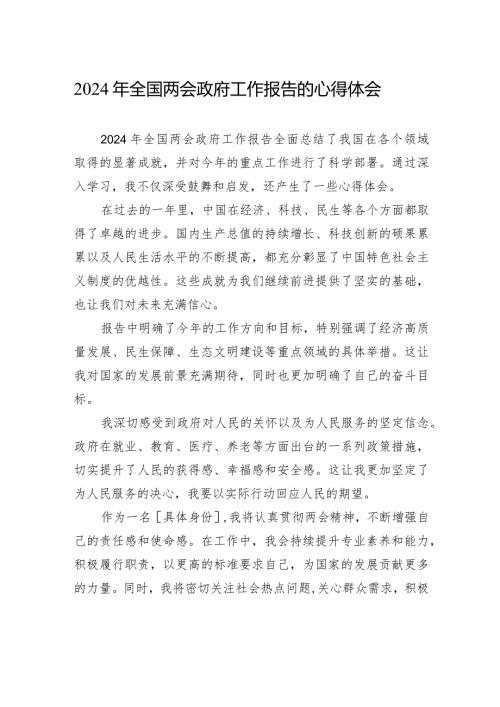 2024 年全国两会政府工作报告的心得体会

2024 年全国两会政府工作报告全面总结了我国在各个领域取得的显著成就，并对今年的重点工作进行了科学部署。通过深入学习，我不仅深受鼓舞和启发，还产生了一些心得体会。

在过去的一年里，中国在经济、科技、民生等各个方面都取得了卓越的进步。国内生产总值的持续增长、科技创新的硕果累累以及人民生活水平的不断提高，都充分彰显了中国特色社会主义制度的优越性。这些成就为我们继续前进提供了坚实的基础，也让我们对未来充满信心。

报告中明确了今年的工作方向和目标，特别强调了经济高质量发展、民生保障、生态文明建设等重点领域的具体举措。这让我对国家的发展前景充满期待，同时也更加明确了自己的奋斗目标。

我深切感受到政府对人民的关怀以及为人民服务的坚定信念。政府在就业、教育、医疗、养老等方面出台的一系列政策措施，切实提升了人民的获得感、幸福感和安全感。这让我更加坚定了为人民服务的决心，我要以实际行动回应人民的期望。

作为一名［具体身份］，我将认真贯彻两会精神，不断增强自己的责任感和使命感。在工作中，我会持续提升专业素养和能力，积极履行职责，以更高的标准要求自己，为国家的发展贡献更多的力量。同时，我将密切关注社会热点问题，关心群众需求，积极